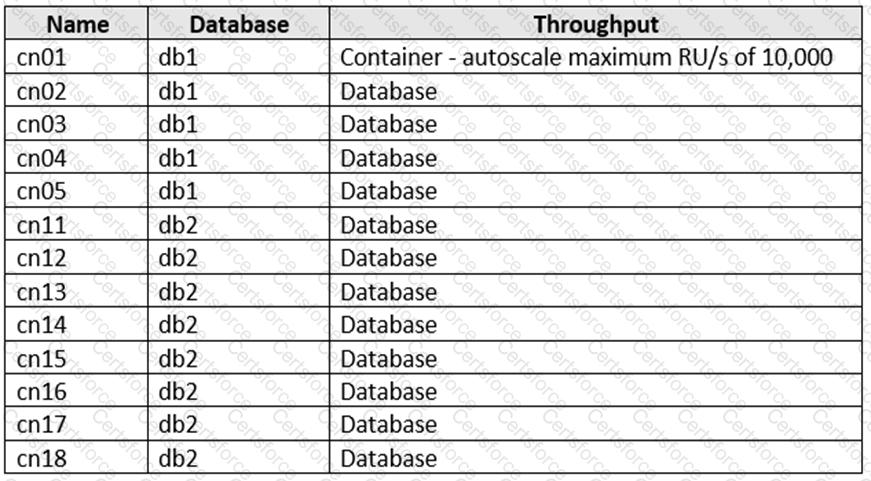 | Name | Database | Throughput |
|---|---|---|
| cn01 | db1 | Container - autoscale maximum RU/s of 10,000 |
| cn02 | db1 | Database |
| cn03 | db1 | Database |
| cn04 | db1 | Database |
| cn05 | db1 | Database |
| cn11 | db2 | Database |
| cn12 | db2 | Database |
| cn13 | db2 | Database |
| cn14 | db2 | Database |
| cn15 | db2 | Database |
| cn16 | db2 | Database |
| cn17 | db2 | Database |
| cn18 | db2 | Database |

Certsforce